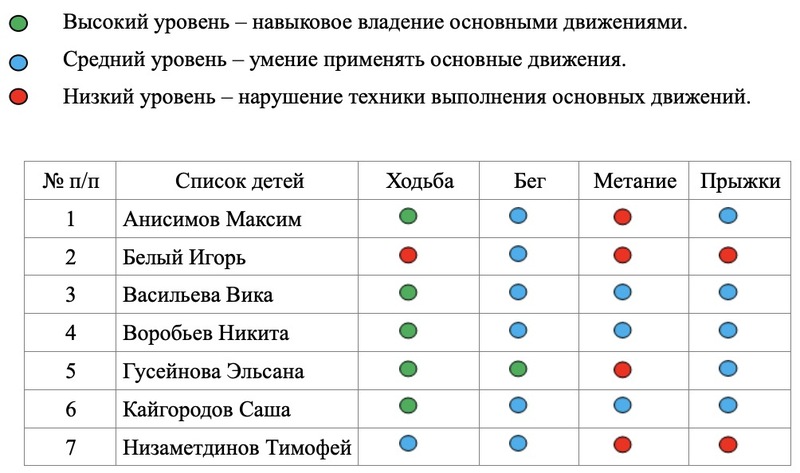 Высокий уровень – навыковое владение основными движениями.

Средний уровень – умение применять основные движения.

Низкий уровень – нарушение техники выполнения основных движений.

| № п/п | Список детей | Ходьба | Бег | Метание | Прыжки |
|---|---|---|---|---|---|
| 1 | Анисимов Максим | | | | |
| 2 | Белый Игорь | | | | |
| 3 | Васильева Вика | | | | |
| 4 | Воробьев Никита | | | | |
| 5 | Гусейнова Эльсана | | | | |
| 6 | Кайгородов Саша | | | | |
| 7 | Низаметдинов Тимофей | | | | |